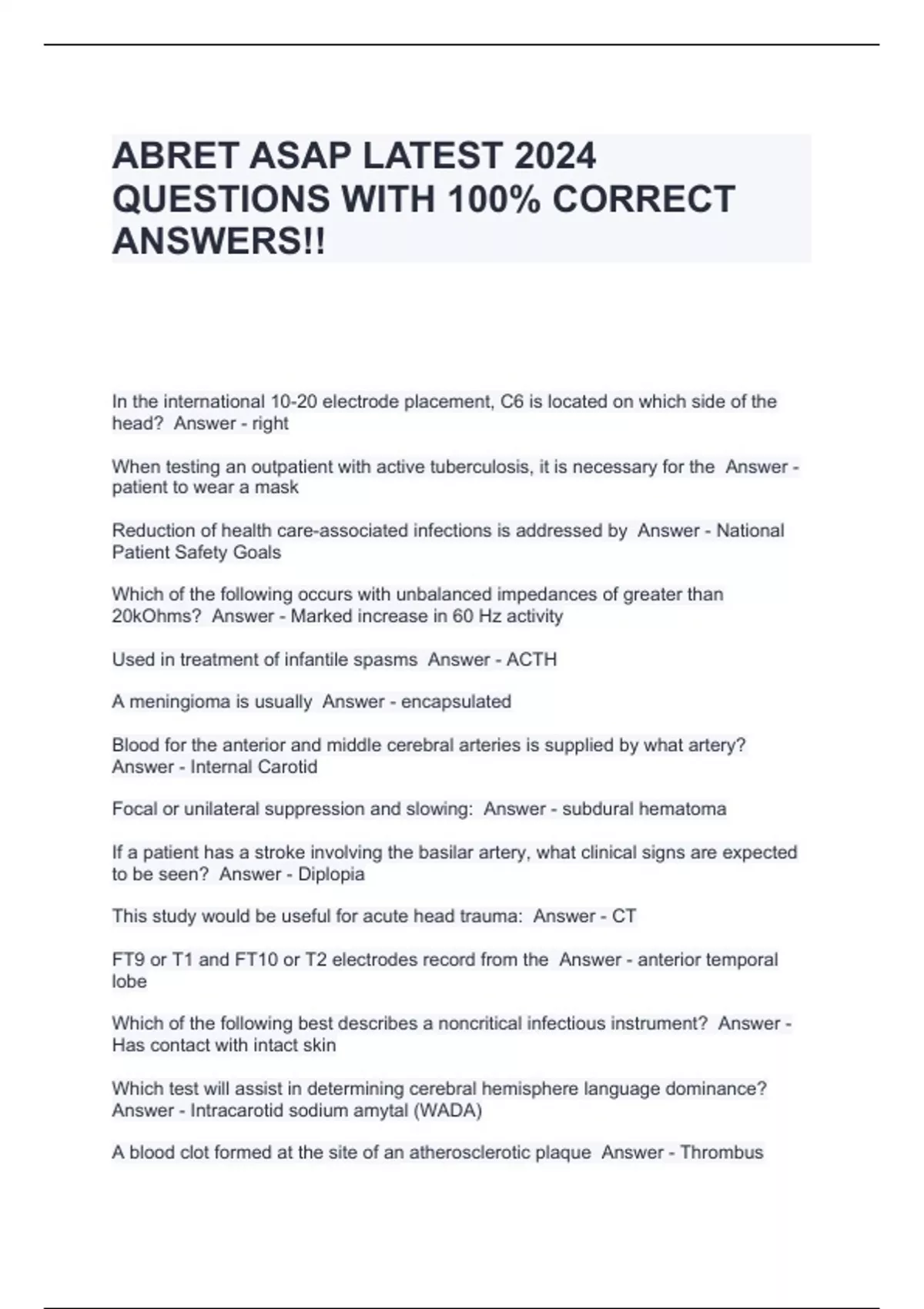 ABRET ASAP LATEST 2024 QUESTIONS WITH 100% CORRECT ANSWERS!!

In the international 10-20 electrode placement, C6 is located on which side of the head? Answer - right

When testing an outpatient with active tuberculosis, it is necessary for the Answer - patient to wear a mask

Reduction of health care-associated infections is addressed by Answer - National Patient Safety Goals

Which of the following occurs with unbalanced impedances of greater than 20kOhms? Answer - Marked increase in 60 Hz activity

Used in treatment of infantile spasms Answer - ACTH

A meningioma is usually Answer - encapsulated

Blood for the anterior and middle cerebral arteries is supplied by what artery? Answer - Internal Carotid

Focal or unilateral suppression and slowing: Answer - subdural hematoma

If a patient has a stroke involving the basilar artery, what clinical signs are expected to be seen? Answer - Diplopia

This study would be useful for acute head trauma: Answer - CT

FT9 or T1 and FT10 or T2 electrodes record from the Answer - anterior temporal lobe

Which of the following best describes a noncritical infectious instrument? Answer - Has contact with intact skin

Which test will assist in determining cerebral hemisphere language dominance? Answer - Intracarotid sodium amytal (WADA)

A blood clot formed at the site of an atherosclerotic plaque Answer - Thrombus